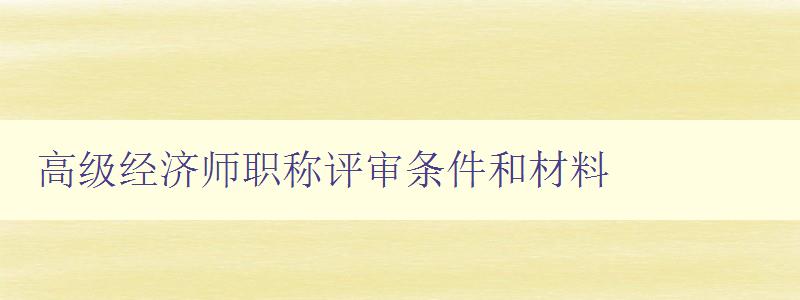 高级经济师职称评审条件和材料